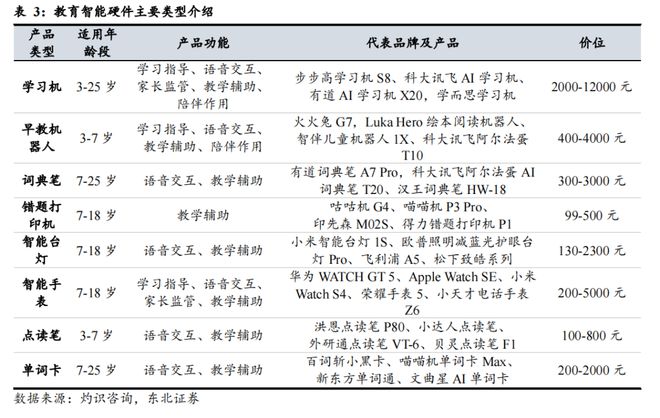 表 3：教育智能硬件主要类型介绍

| 产品类型 | 适用年龄段 | 产品功能 | 代表品牌及产品 | 价位 |
|---|---|---|---|---|
| 学习机 | 3-25 岁 | 学习指导、语音交互、家长监管、教学辅助、陪伴作用 | 步步高学习机 S8、科大讯飞 AI 学习机、有道 AI 学习机 X20，学而思学习机 | 2000-12000 元 |
| 早教机器人 | 3-7 岁 | 学习指导、语音交互、教学辅助、陪伴作用 | 火火兔 G7，Luka Hero 绘本阅读机器人、智伴儿童机器人 1X、科大讯飞阿尔法蛋 T10 | 400-4000 元 |
| 词典笔 | 7-25 岁 | 语音交互、教学辅助 | 有道词典笔 A7 Pro，科大讯飞阿尔法蛋 AI 词典笔 T20、汉王词典笔 HW-18 | 300-3000 元 |
| 错题打印机 | 7-18 岁 | 教学辅助 | 咕咕机 G4、喵喵机 P3 Pro、印先森 M02S、得力错题打印机 P1 | 99-500 元 |
| 智能台灯 | 7-18 岁 | 语音交互、教学辅助 | 小米智能台灯 1S、欧普照明减蓝光护眼台灯 Pro、飞利浦 A5、松下致皓系列 | 130-2300 元 |
| 智能手表 | 7-18 岁 | 学习指导、语音交互、家长监管、教学辅助 | 华为 WATCH GT 5、Apple Watch SE、小米 Watch S4、荣耀手表 5、小天才电话手表 Z6 | 200-5000 元 |
| 点读笔 | 3-7 岁 | 语音交互、教学辅助 | 洪恩点读笔 P80、小达人点读笔、外研通点读笔 VT-6、贝灵点读笔 F1 | 100-800 元 |
| 单词卡 | 7-25 岁 | 语音交互、教学辅助 | 百词斩小黑卡、喵喵机单词卡 Max、新东方单词通、文曲星 AI 单词卡 | 200-2000 元 |

数据来源：灼识咨询，东北证券